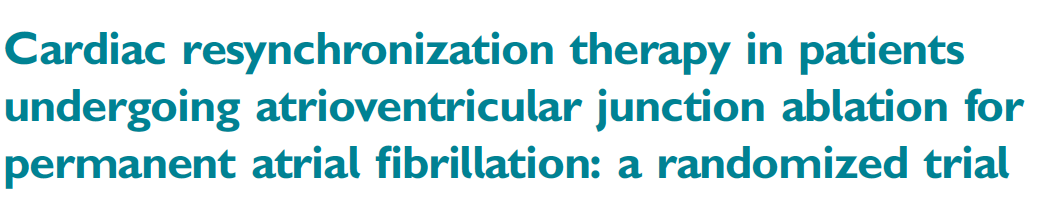 Cardiac resynchronization therapy in patients undergoing atrioventricular junction ablation for permanent atrial fibrillation: a randomized trial